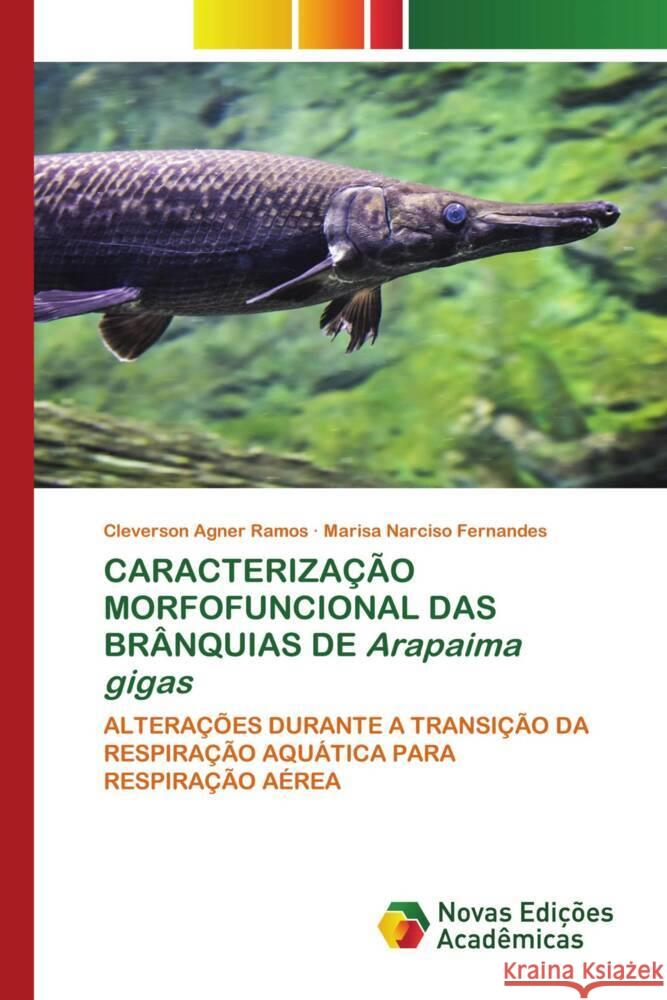 Cleverson Agner Ramos · Marisa Narciso Fernandes

CARACTERIZAÇÃO MORFOFUNCIONAL DAS BRÂNQUIAS DE Arapaima gigas

ALTERAÇÕES DURANTE A TRANSIÇÃO DA RESPIRAÇÃO AQUÁTICA PARA RESPIRAÇÃO AÉREA

Novas Edições Acadêmicas